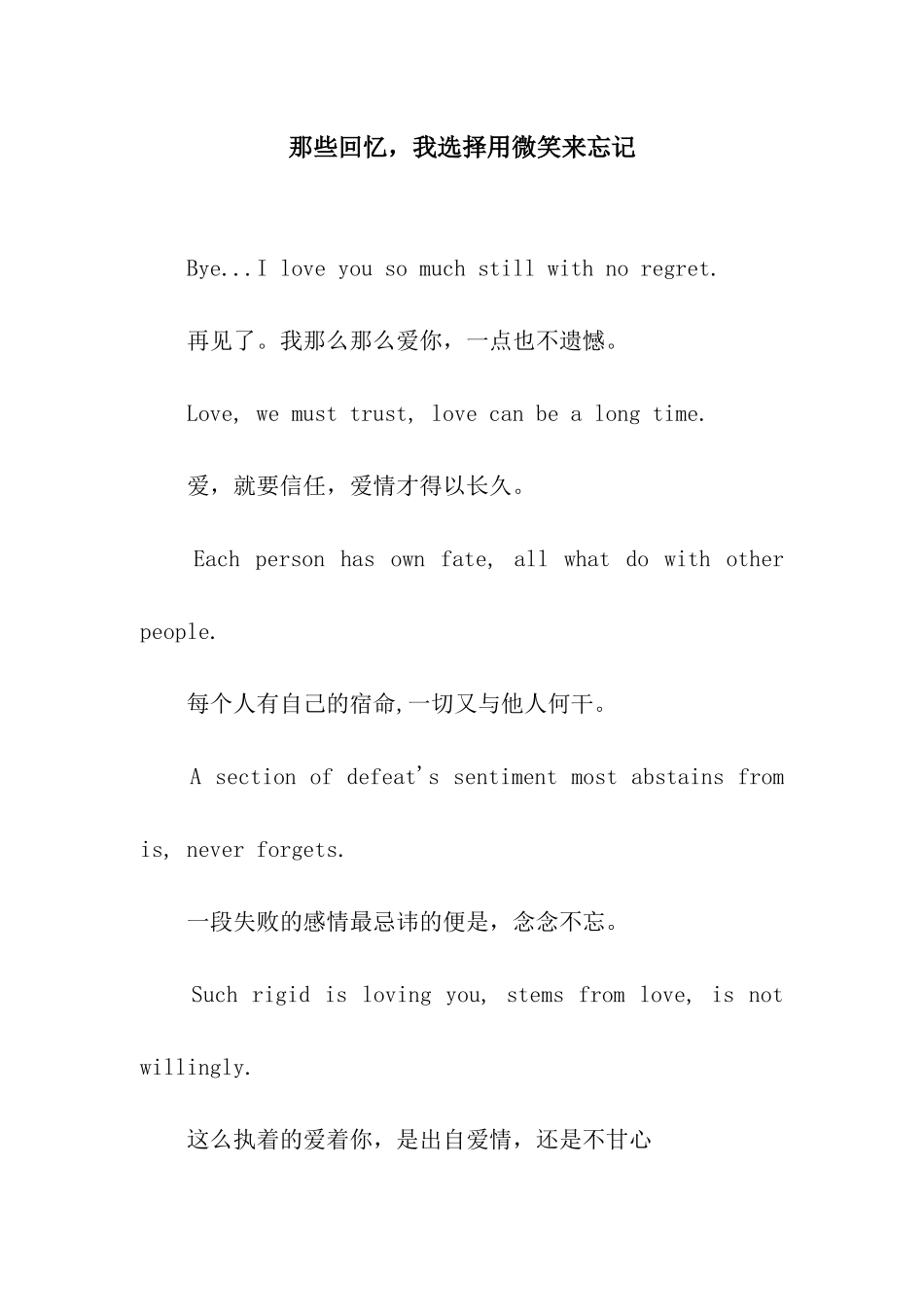 那些回忆，我选择用微笑来忘记

Bye...I love you so much still with no regret.

再见了。我那么那么爱你，一点也不遗憾。

Love, we must trust, love can be a long time.

爱，就要信任，爱情才得以长久。

Each person has own fate, all what do with other people.

每个人有自己的宿命,一切又与他人何干。

A section of defeat's sentiment most abstains from is, never forgets.

一段失败的感情最忌讳的便是，念念不忘。

Such rigid is loving you, stems from love, is not willingly.

这么执着的爱着你，是出自爱情，还是不甘心